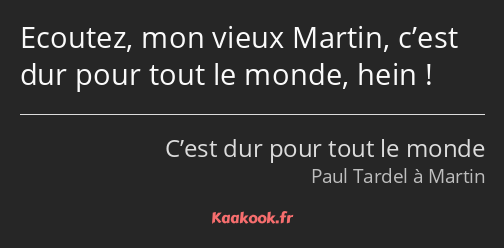 Ecoutez, mon vieux Martin, c’est dur pour tout le monde, hein !

C’est dur pour tout le monde
Paul Tardel à Martin

Kaakook.fr